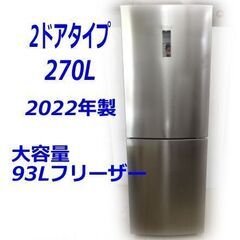 2ドアタイプ
270L

2022年製

大容量
93Lフリーザー